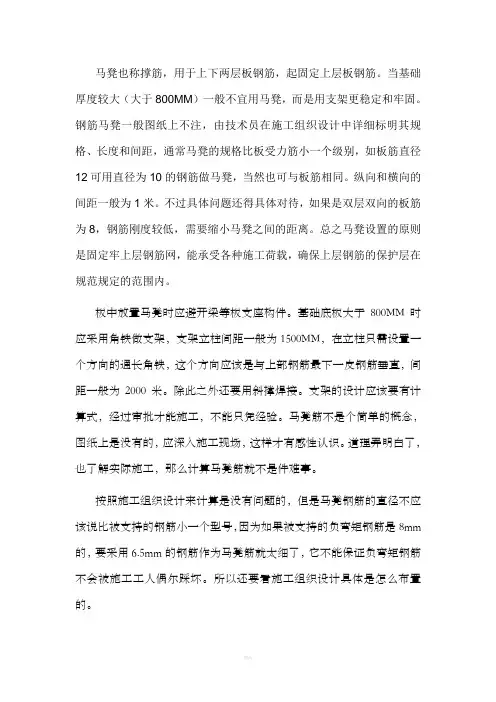 马凳也称撑筋，用于上下两层板钢筋，起固定上层板钢筋。当基础厚度较大（大于 800MM）一般不宜用马凳，而是用支架更稳定和牢固。钢筋马凳一般图纸上不注，由技术员在施工组织设计中详细标明其规格、长度和间距，通常马凳的规格比板受力筋小一个级别，如板筋直径 12 可用直径为 10 的钢筋做马凳，当然也可与板筋相同。纵向和横向的间距一般为 1 米。不过具体问题还得具体对待，如果是双层双向的板筋为 8，钢筋刚度较低，需要缩小马凳之间的距离。总之马凳设置的原则是固定牢上层钢筋网，能承受各种施工荷载，确保上层钢筋的保护层在规范规定的范围内。

板中放置马凳时应避开梁等板支座构件。基础底板大于 800MM 时应采用角铁做支架，支架立柱间距一般为 1500MM，在立柱只需设置一个方向的通长角铁，这个方向应该是与上部钢筋最下一皮钢筋垂直，间距一般为 2000 米。除此之外还要用斜撑焊接。支架的设计应该要有计算式，经过审批才能施工，不能只凭经验。马凳筋不是个简单的概念，图纸上是没有的，应深入施工现场，这样才有感性认识。道理弄明白了，也了解实际施工，那么计算马凳筋就不是件难事。

按照施工组织设计来计算是没有问题的，但是马凳钢筋的直径不应该说比被支持的钢筋小一个型号，因为如果被支持的负弯矩钢筋是 8mm 的，要采用 6.5mm 的钢筋作为马凳筋就太细了，它不能保证负弯矩钢筋不会被施工工人偶尔踩坏。所以还要看施工组织设计具体是怎么布置的。